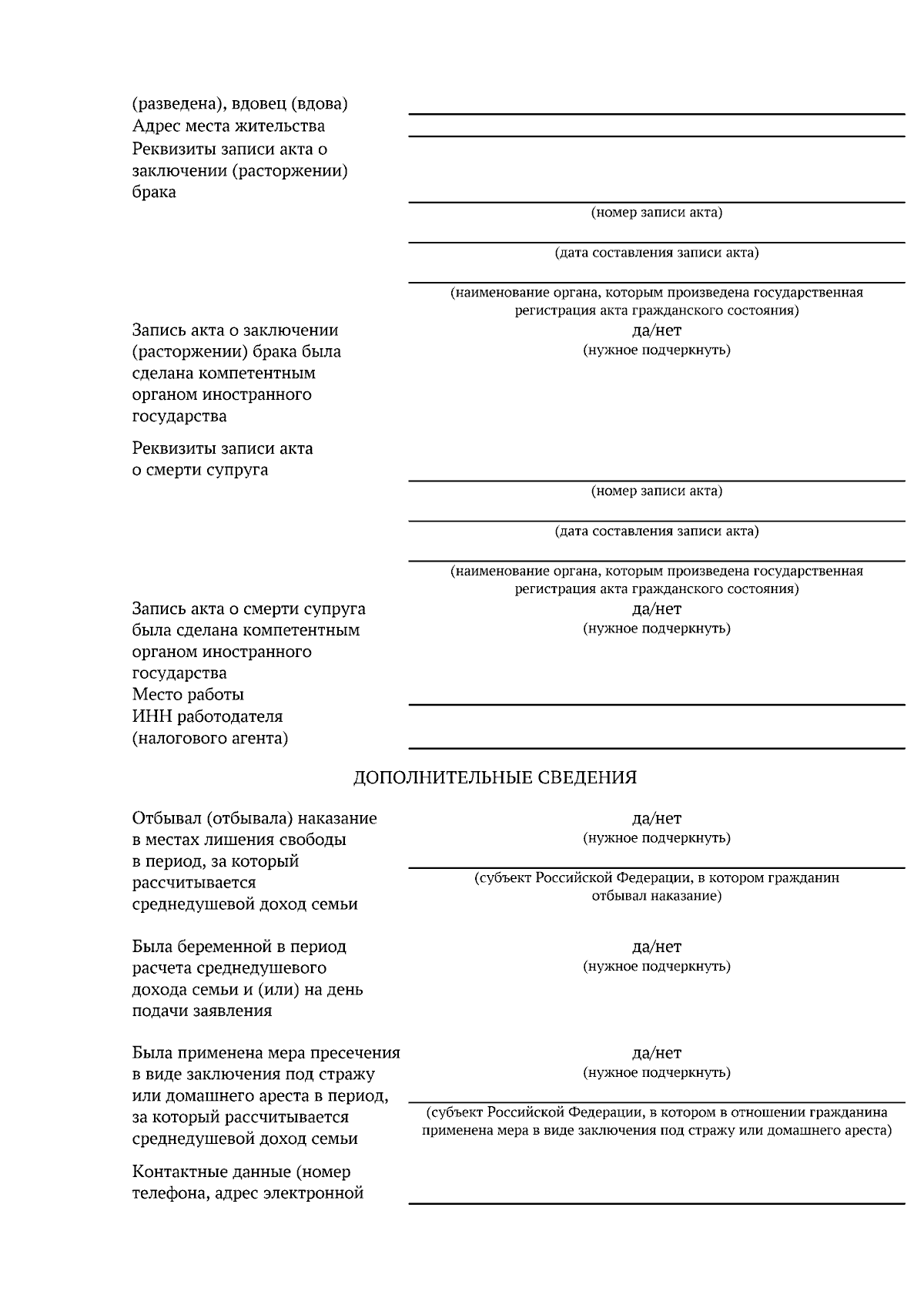 (разведена), вдовец (вдова)
Адрес места жительства
Реквизиты записи акта о заключении (расторжении) брака

(номер записи акта)

(дата составления записи акта)

(наименование органа, которым произведена государственная регистрация акта гражданского состояния)

Запись акта о заключении (расторжении) брака была сделана компетентным органом иностранного государства

да/нет
(нужное подчеркнуть)

Реквизиты записи акта о смерти супруга

(номер записи акта)

(дата составления записи акта)

(наименование органа, которым произведена государственная регистрация акта гражданского состояния)

Запись акта о смерти супруга была сделана компетентным органом иностранного государства

да/нет
(нужное подчеркнуть)

Место работы
ИНН работодателя (налогового агента)

ДОПОЛНИТЕЛЬНЫЕ СВЕДЕНИЯ

Отбывал (отбывала) наказание в местах лишения свободы в период, за который рассчитывается среднедушевой доход семьи

да/нет
(нужное подчеркнуть)

(субъект Российской Федерации, в котором гражданин отбывал наказание)

Была беременной в период расчета среднедушевого дохода семьи и (или) на день подачи заявления

да/нет
(нужное подчеркнуть)

Была применена мера пресечения в виде заключения под стражу или домашнего ареста в период, за который рассчитывается среднедушевой доход семьи

да/нет
(нужное подчеркнуть)

(субъект Российской Федерации, в котором в отношении гражданина применена мера в виде заключения под стражу или домашнего ареста)

Контактные данные (номер телефона, адрес электронной